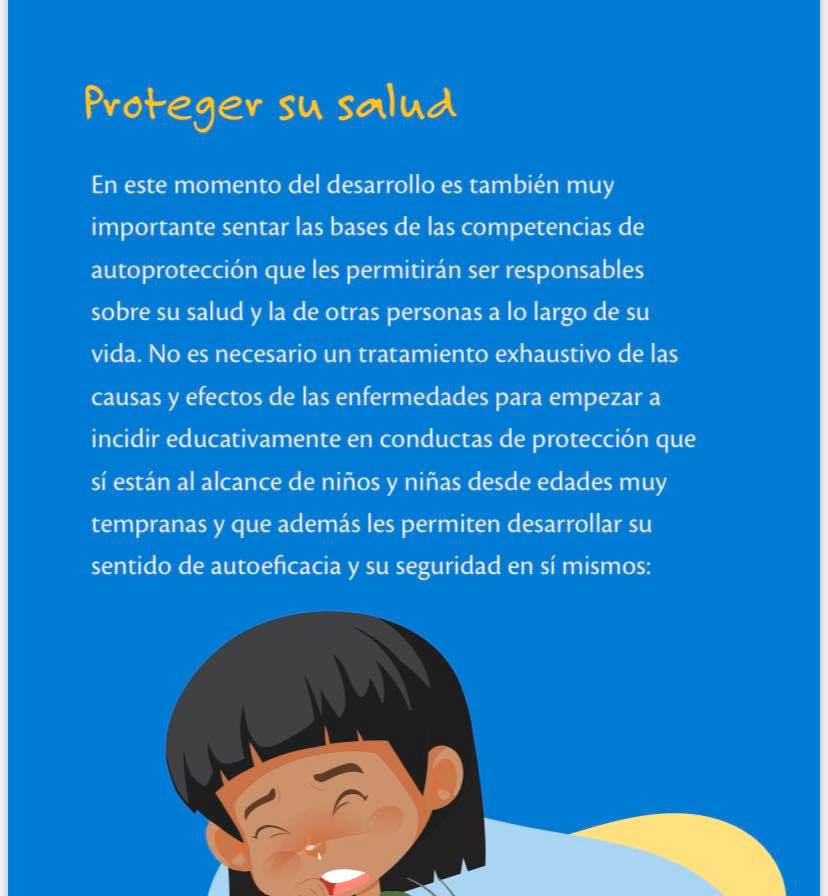 Proteger su salud

En este momento del desarrollo es también muy importante sentar las bases de las competencias de autoprotección que les permitirán ser responsables sobre su salud y la de otras personas a lo largo de su vida. No es necesario un tratamiento exhaustivo de las causas y efectos de las enfermedades para empezar a incidir educativamente en conductas de protección que sí están al alcance de niños y niñas desde edades muy tempranas y que además les permiten desarrollar su sentido de autoeficacia y su seguridad en sí mismos: